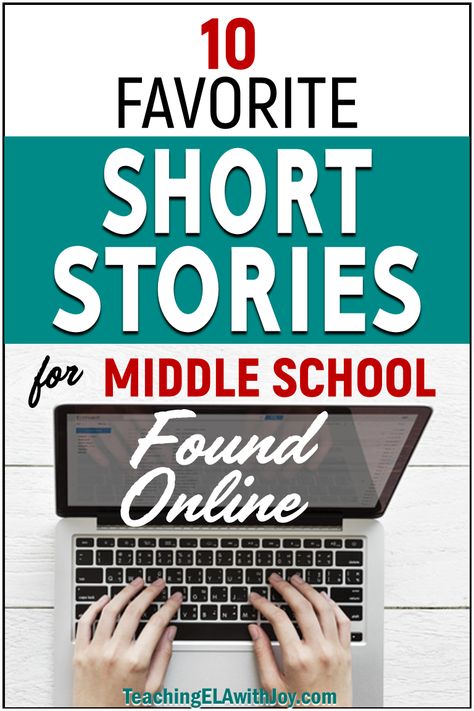 10
FAVORITE
SHORT
STORIES
for MIDDLE SCHOOL
Found
Online
TeachingELAwithJoy.com